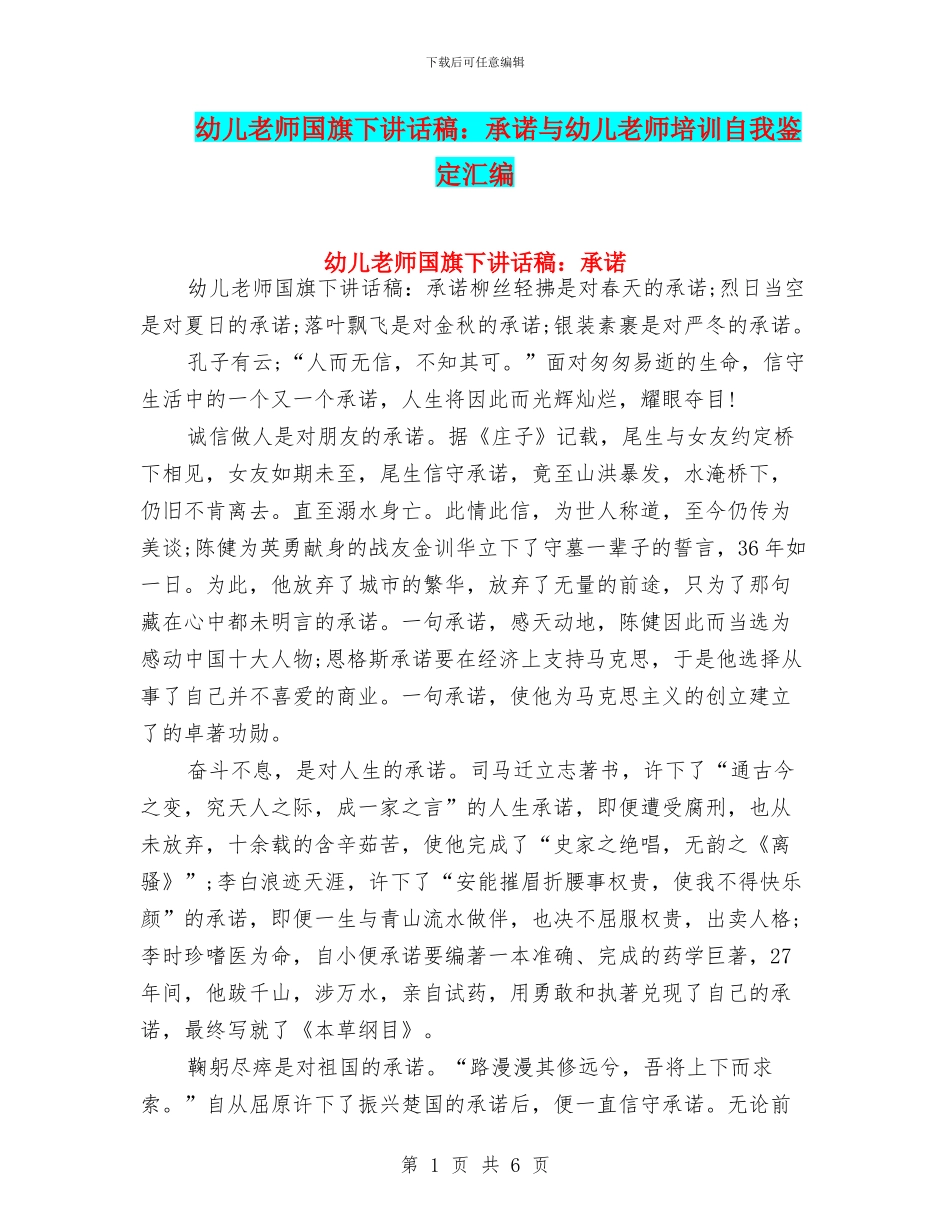 下载后可任意编辑

幼儿老师国旗下讲话稿：承诺与幼儿老师培训自我鉴定汇编

幼儿老师国旗下讲话稿：承诺

幼儿老师国旗下讲话稿：承诺柳丝轻拂是对春天的承诺;烈日当空是对夏日的承诺;落叶飘飞是对金秋的承诺;银装素裹是对严冬的承诺。

孔子有云;“人而无信，不知其可。”面对匆匆易逝的生命，信守生活中的一个又一个承诺，人生将因此而光辉灿烂，耀眼夺目!

诚信做人是对朋友的承诺。据《庄子》记载，尾生与女友约定桥下相见，女友如期未至，尾生信守承诺，竟至山洪暴发，水淹桥下，仍旧不肯离去。直至溺水身亡。此情此信，为世人称道，至今仍传为美谈;陈健为英勇献身的战友金训华立下了守墓一辈子的誓言，36年如一日。为此，他放弃了城市的繁华，放弃了无量的前途，只为了那句藏在心中都未明言的承诺。一句承诺，感天动地，陈健因此而当选为感动中国十大人物;恩格斯承诺要在经济上支持马克思，于是他选择从事了自己并不喜爱的商业。一句承诺，使他为马克思主义的创立建立了的卓著功勋。

奋斗不息，是对人生的承诺。司马迁立志著书，许下了“通古今之变，究天人之际，成一家之言”的人生承诺，即便遭受腐刑，也从未放弃，十余载的含辛茹苦，使他完成了“史家之绝唱，无韵之《离骚》”;李白浪迹天涯，许下了“安能摧眉折腰事权贵，使我不得快乐颜”的承诺，即便一生与青山流水做伴，也决不屈服权贵，出卖人格;李时珍嗜医为命，自小便承诺要编著一本准确、完成的药学巨著，27年间，他跋千山，涉万水，亲自试药，用勇敢和执著兑现了自己的承诺，最终写就了《本草纲目》。

鞠躬尽瘁是对祖国的承诺。“路漫漫其修远兮，吾将上下而求索。”自从屈原许下了振兴楚国的承诺后，便一直信守承诺。无论前

第 1 页 共 6 页